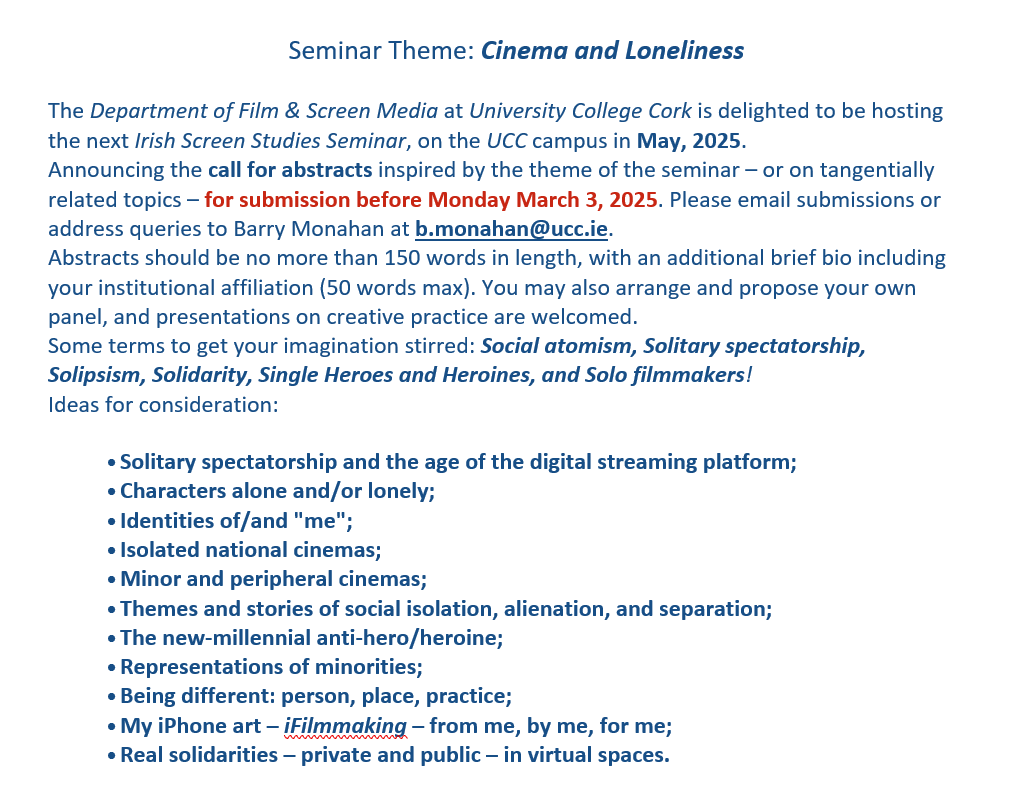 Seminar Theme: Cinema and Loneliness

The Department of Film & Screen Media at University College Cork is delighted to be hosting the next Irish Screen Studies Seminar, on the UCC campus in May, 2025.
Announcing the call for abstracts inspired by the theme of the seminar – or on tangentially related topics – for submission before Monday March 3, 2025. Please email submissions or address queries to Barry Monahan at b.monahan@ucc.ie.
Abstracts should be no more than 150 words in length, with an additional brief bio including your institutional affiliation (50 words max). You may also arrange and propose your own panel, and presentations on creative practice are welcomed.
Some terms to get your imagination stirred: Social atomism, Solitary spectatorship, Solipsism, Solidarity, Single Heroes and Heroines, and Solo filmmakers!
Ideas for consideration:

• Solitary spectatorship and the age of the digital streaming platform;
• Characters alone and/or lonely;
• Identities of/and "me";
• Isolated national cinemas;
• Minor and peripheral cinemas;
• Themes and stories of social isolation, alienation, and separation;
• The new-millennial anti-hero/heroine;
• Representations of minorities;
• Being different: person, place, practice;
• My iPhone art – iFilmmaking – from me, by me, for me;
• Real solidarities – private and public – in virtual spaces.